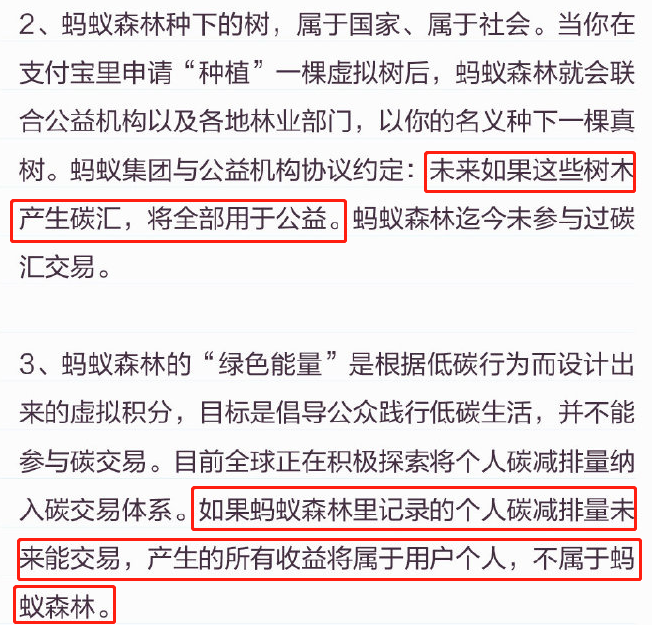 2、蚂蚁森林种下的树，属于国家、属于社会。当你在支付宝里申请“种植”一棵虚拟树后，蚂蚁森林就会联合公益机构以及各地林业部门，以你的名义种下一棵真树。蚂蚁集团与公益机构协议约定：未来如果这些树木产生碳汇，将全部用于公益。蚂蚁森林迄今未参与过碳汇交易。

3、蚂蚁森林的“绿色能量”是根据低碳行为而设计出来的虚拟积分，目标是倡导公众践行低碳生活，并不能参与碳交易。目前全球正在积极探索将个人碳减排量纳入碳交易体系。如果蚂蚁森林里记录的个人碳减排量未来能交易，产生的所有收益将属于用户个人，不属于蚂蚁森林。